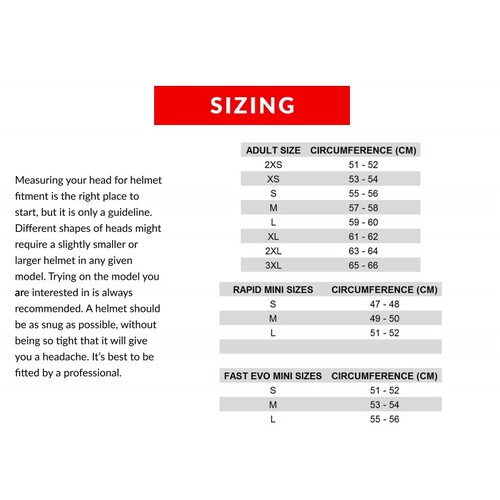 SIZING

Measuring your head for helmet fitment is the right place to start, but it is only a guideline. Different shapes of heads might require a slightly smaller or larger helmet in any given model. Trying on the model you are interested in is always recommended. A helmet should be as snug as possible, without being so tight that it will give you a headache. It's best to be fitted by a professional.

| ADULT SIZE | CIRCUMFERENCE (CM) |
|---|---|
| 2XS | 51 - 52 |
| XS | 53 - 54 |
| S | 55 - 56 |
| M | 57 - 58 |
| L | 59 - 60 |
| XL | 61 - 62 |
| 2XL | 63 - 64 |
| 3XL | 65 - 66 |

| RAPID MINI SIZES | CIRCUMFERENCE (CM) |
|---|---|
| S | 47 - 48 |
| M | 49 - 50 |
| L | 51 - 52 |

| FAST EVO MINI SIZES | CIRCUMFERENCE (CM) |
|---|---|
| S | 51 - 52 |
| M | 53 - 54 |
| L | 55 - 56 |